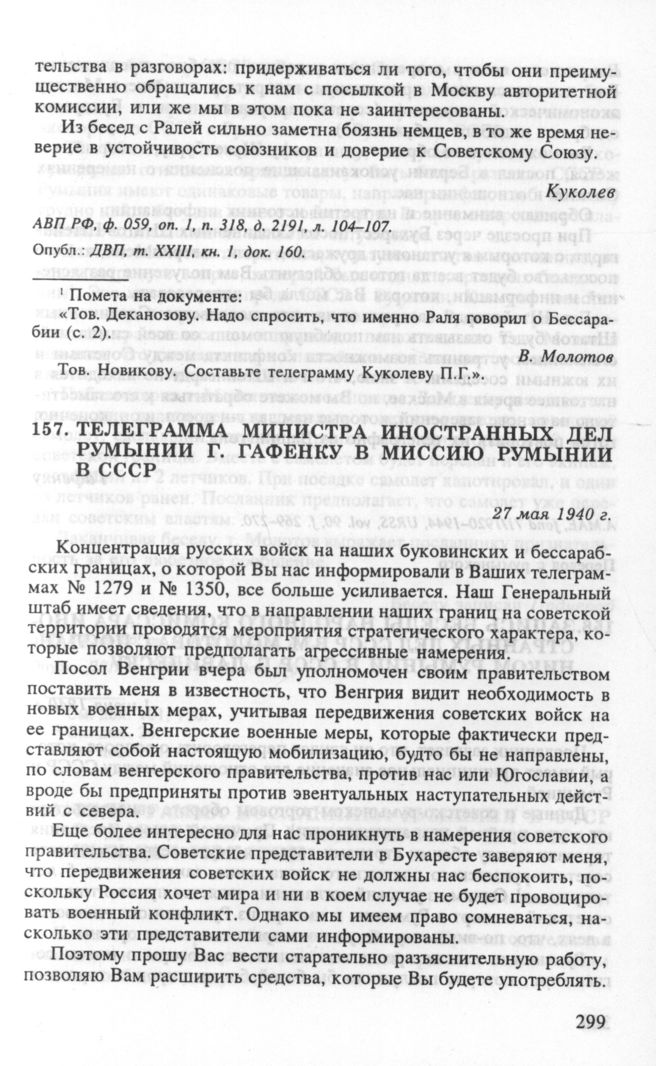 тельства в разговорах: придерживаться ли того, чтобы они преимущественно обращались к нам с посылкой в Москву авторитетной комиссии, или же мы в этом пока не заинтересованы.

Из бесед с Ралей сильно заметна боязнь немцев, в то же время неверие в устойчивость союзников и доверие к Советскому Союзу.

Куколев

АВП РФ, ф. 059, оп. 1, п. 318, д. 2191, л. 104–107.

Опубл.: ДВП, т. XXIII, кн. 1, док. 160.

¹ Помета на документе:

«Тов. Деканозову. Надо спросить, что именно Раля говорил о Бессарабии (с. 2).

В. Молотов

Тов. Новикову. Составьте телеграмму Куколеву П.Г.».

157. ТЕЛЕГРАММА МИНИСТРА ИНОСТРАННЫХ ДЕЛ РУМЫНИИ Г. ГАФЕНКУ В МИССИЮ РУМЫНИИ В СССР

27 мая 1940 г.

Концентрация русских войск на наших буковинских и бессарабских границах, о которой Вы нас информировали в Ваших телеграммах № 1279 и № 1350, все больше усиливается. Наш Генеральный штаб имеет сведения, что в направлении наших границ на советской территории проводятся мероприятия стратегического характера, которые позволяют предполагать агрессивные намерения.

Посол Венгрии вчера был уполномочен своим правительством поставить меня в известность, что Венгрия видит необходимость в новых военных мерах, учитывая передвижения советских войск на ее границах. Венгерские военные меры, которые фактически представляют собой настоящую мобилизацию, будто бы не направлены, по словам венгерского правительства, против нас или Югославии, а вроде бы предприняты против эвентуальных наступательных действий с севера.

Еще более интересно для нас проникнуть в намерения советского правительства. Советские представители в Бухаресте заверяют меня, что передвижения советских войск не должны нас беспокоить, поскольку Россия хочет мира и ни в коем случае не будет провоцировать военный конфликт. Однако мы имеем право сомневаться, насколько эти представители сами информированы.

Поэтому прошу Вас вести старательно разъяснительную работу, позволяю Вам расширить средства, которые Вы будете употреблять.

299